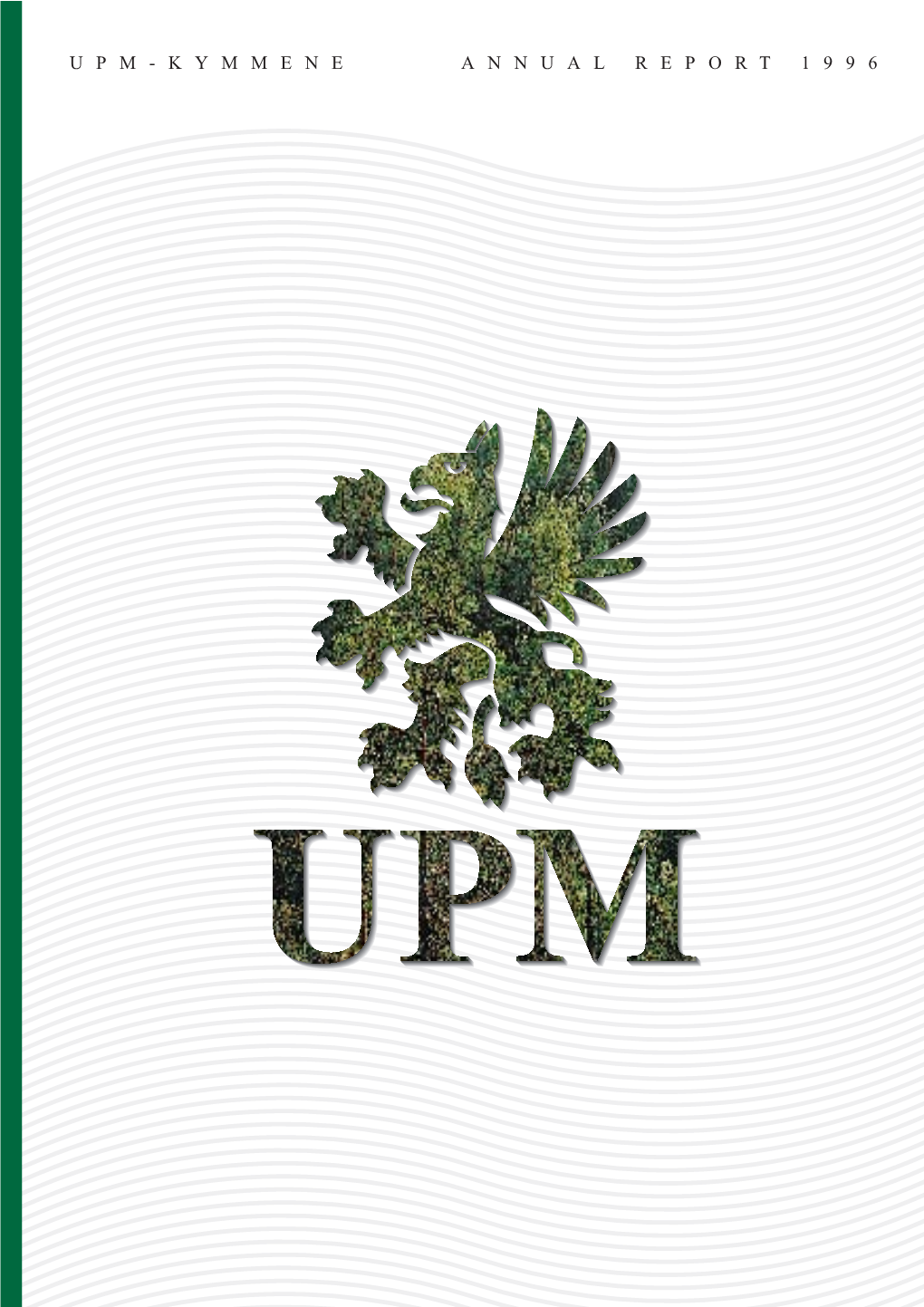 UPM-KYMMENE ANNUAL REPORT 1996

UPM